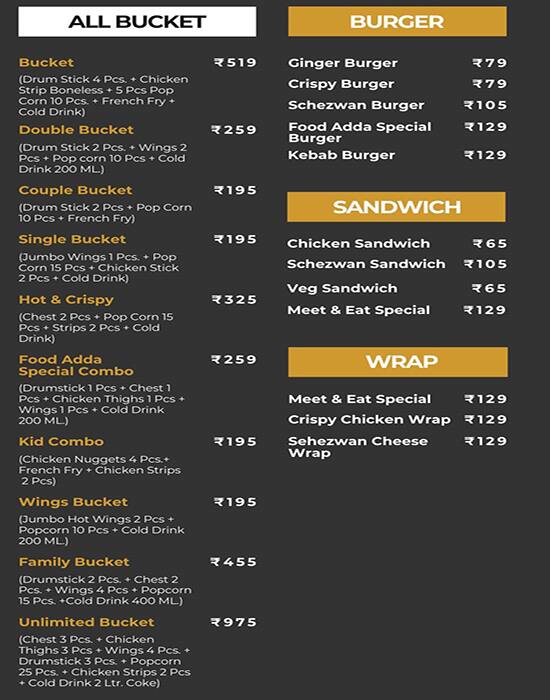 ALL BUCKET

Bucket ₹519
(Drum Stick 4 Pcs. + Chicken Strip Boneless + 5 Pcs Pop Corn 10 Pcs. + French Fry + Cold Drink)

Double Bucket ₹259
(Drum Stick 2 Pcs. + Wings 2 Pcs + Pop corn 10 Pcs + Cold Drink 200 ML.)

Couple Bucket ₹195
(Drum Stick 2 Pcs + Pop Corn 10 Pcs + French Fry)

Single Bucket ₹195
(Jumbo Wings 1 Pcs. + Pop Corn 15 Pcs + Chicken Stick 2 Pcs + Cold Drink)

Hot & Crispy ₹325
(Chest 2 Pcs + Pop Corn 15 Pcs + Strips 2 Pcs + Cold Drink)

Food Adda Special Combo ₹259
(Drumstick 1 Pcs + Chest 1 Pcs + Chicken Thighs 1 Pcs + Wings 1 Pcs + Cold Drink 200 ML.)

Kid Combo ₹195
(Chicken Nuggets 4 Pcs.+ French Fry + Chicken Strips 2 Pcs)

Wings Bucket ₹195
(Jumbo Hot Wings 2 Pcs + Popcorn 10 Pcs + Cold Drink 200 ML.)

Family Bucket ₹455
(Drumstick 2 Pcs. + Chest 2 Pcs. + Wings 4 Pcs + Popcorn 15 Pcs. +Cold Drink 400 ML.)

Unlimited Bucket ₹975
(Chest 3 Pcs. + Chicken Thighs 3 Pcs + Wings 4 Pcs. + Drumstick 3 Pcs. + Popcorn 25 Pcs. + Chicken Strips 2 Pcs + Cold Drink 2 Ltr. Coke)

BURGER

Ginger Burger ₹79
Crispy Burger ₹79
Schezwan Burger ₹105
Food Adda Special Burger ₹129
Kebab Burger ₹129

SANDWICH

Chicken Sandwich ₹65
Schezwan Sandwich ₹105
Veg Sandwich ₹65
Meet & Eat Special ₹129

WRAP

Meet & Eat Special ₹129
Crispy Chicken Wrap ₹129
Sehezwan Cheese Wrap ₹129